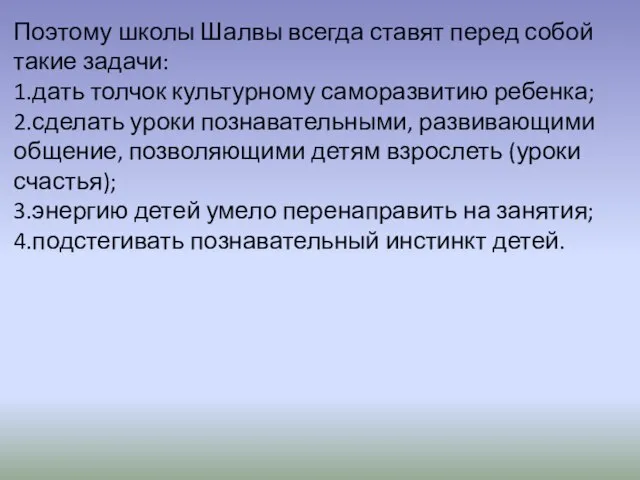 Поэтому школы Шалвы всегда ставят перед собой такие задачи:
1.дать толчок культурному саморазвитию ребенка;
2.сделать уроки познавательными, развивающими общение, позволяющими детям взрослеть (уроки счастья);
3.энергию детей умело перенаправить на занятия;
4.подстегивать познавательный инстинкт детей.